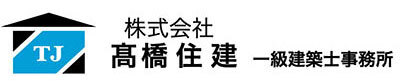 TJ

株式会社
髙橋住建 一級建築士事務所